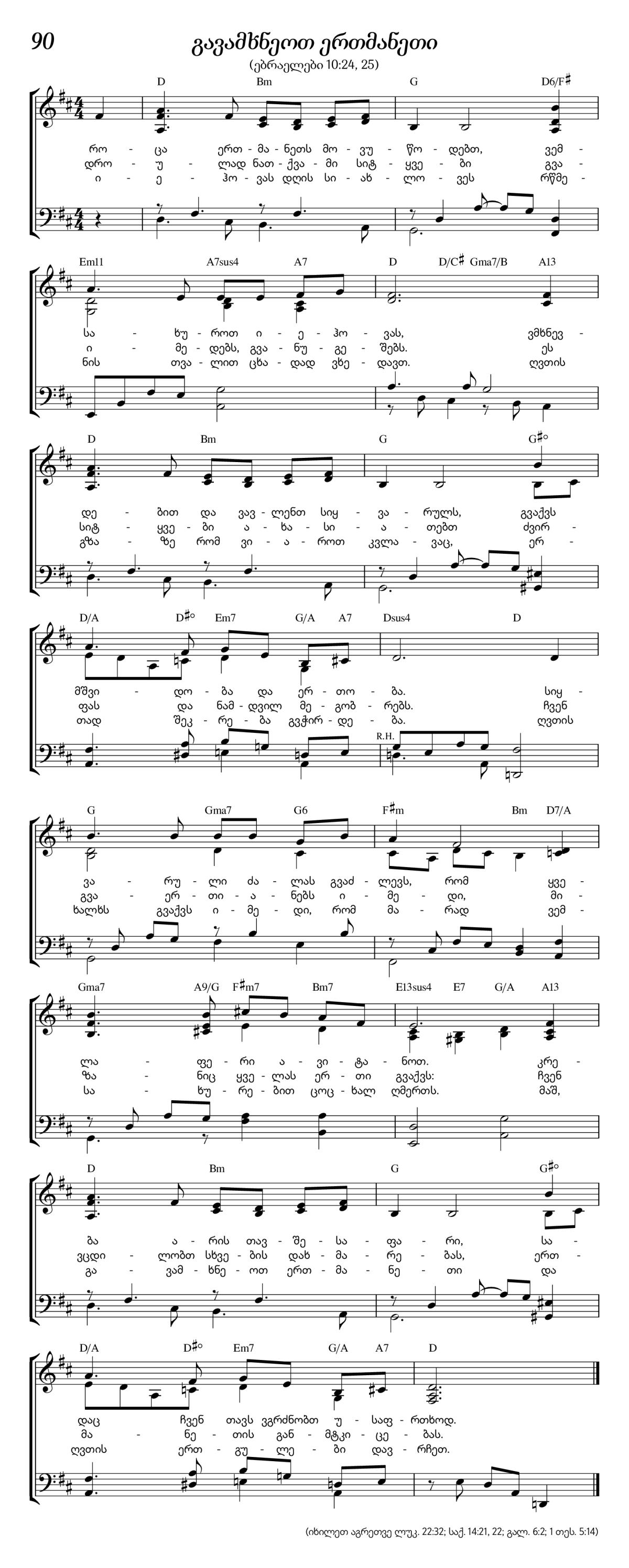 90

გავამხნეოთ ერთმანეთი

(ებრაელები 10:24, 25)

D Bm G D6/F♯

რო - ცა ერთ - მა - ნეთს მო - ვუ - წო - დებთ, ვემ -
დრო - უ - ლად ნათ - ქვა - მი სიტ - ყვე - ბი გვა -
ი - ე - ჰო - ვას დღის სი - ახ - ლო - ვეს რწმე -

Em11 A7sus4 A7 D D/C♯ Gma7/B A13

სა - ხუ - როთ ი - ე - ჰო - ვას, ვმხნევ -
ი - მე - დებს, გვა - ნუ - გე - შებს. ეს
ნის თვა - ლით ცხა - დად ვხე - დავთ. ღვთის

D Bm G G♯°

დე - ბით და ვავ - ლენთ სიყ - ვა - რულს, გვაქვს
სიტ - ყვე - ბი ა - ხა - სი - ა - თებთ ძვირ -
გზა - ზე რომ ვი - ა - როთ კვლა - ვაც, ერ -

D/A D♯° Em7 G/A A7 Dsus4 D

მშვი - დო - ბა და ერ - თო - ბა. სიყ -
ფას და ნამ - დვილ მე - გობ - რებს. ჩვენ
თად შეკ - რე - ბა გვჭირ - დე - ბა. ღვთის

R.H.

G Gma7 G6 F♯m Bm D7/A

ვა - რუ - ლი ძა - ლას გვაძ - ლევს, რომ ყვე -
გვა - ერ - თი - ა - ნებს ი - მე - დი, მი -
ხალხს გვაქვს ი - მე - დი, რომ მა - რად ვემ -

Gma7 A9/G F♯m7 Bm7 E13sus4 E7 G/A A13

ლა - ფე - რი ა - ვი - ტა - ნოთ. კრე -
ზა - ნიც ყვე - ლას ერ - თი გვაქვს: ჩვენ
სა - ხუ - რე - ბით ცოც - ხალ ღმერთს. მაშ,

D Bm G G♯°

ბა ა - რის თავ - შე - სა - ფა - რი, სა -
ვცდი - ლობთ სხვე - ბის დახ - მა - რე - ბას, ერთ -
გა - ვამ - ხნე - ოთ ერთ - მა - ნე - თი და

D/A D♯° Em7 G/A A7 D

დაც ჩვენ თავს ვგრძნობთ უ - საფ - რთხოდ.
მა - ნე - თის გან - მტკი - ცე - ბას.
ღვთის ერთ - გუ - ლე - ბი დავ - რჩეთ.

(იხილეთ აგრეთვე ლუკ. 22:32; საქ. 14:21, 22; გალ. 6:2; 1 თეს. 5:14)